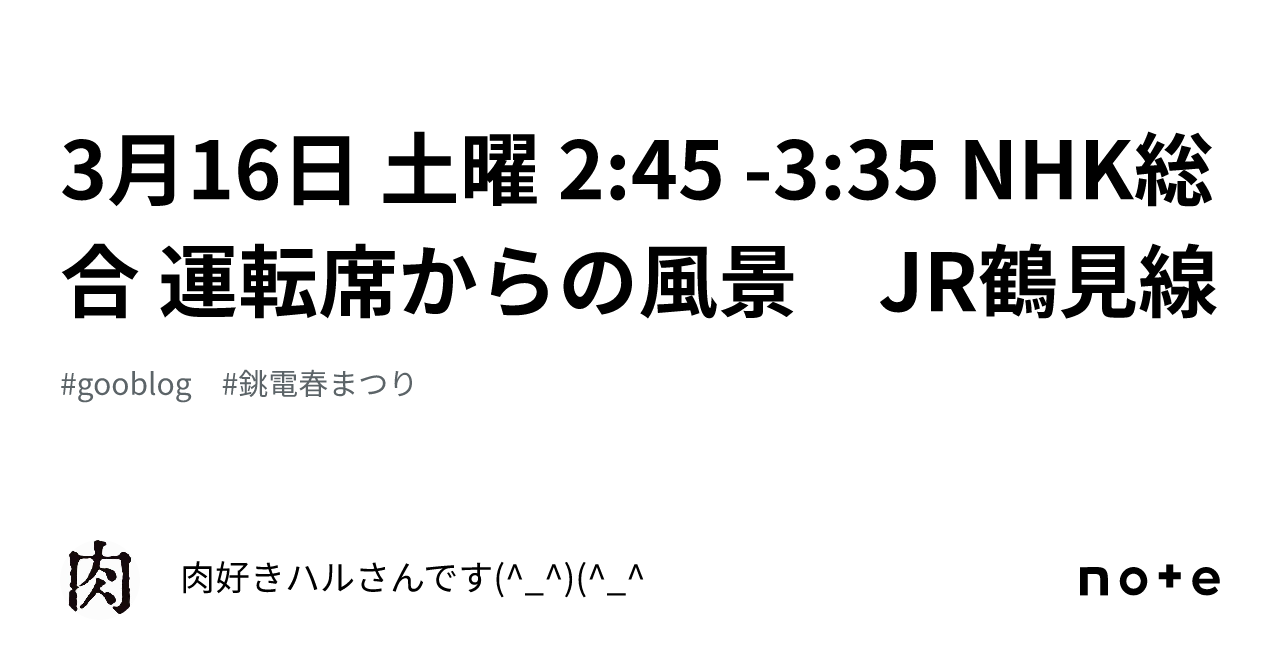 3月16日 土曜 2:45 -3:35 NHK総合 運転席からの風景　JR鶴見線

#gooblog　#銚電春まつり

肉

肉好きハルさんです(^_^)(^_^

note